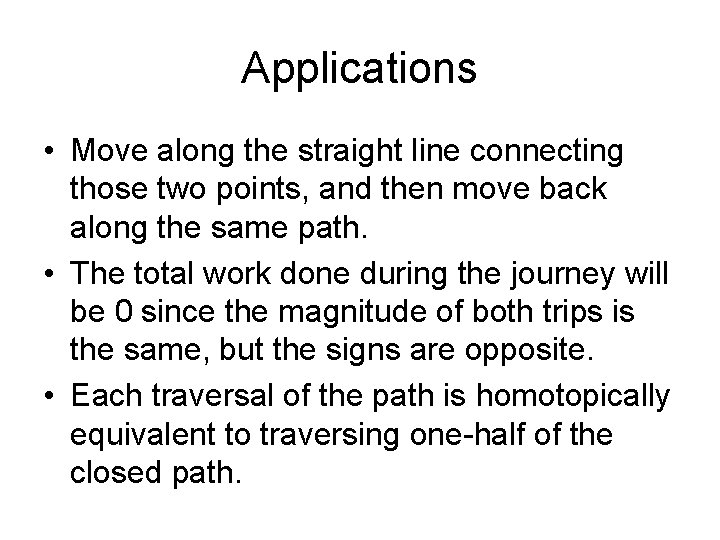 Applications

• Move along the straight line connecting those two points, and then move back along the same path.
• The total work done during the journey will be 0 since the magnitude of both trips is the same, but the signs are opposite.
• Each traversal of the path is homotopically equivalent to traversing one-half of the closed path.